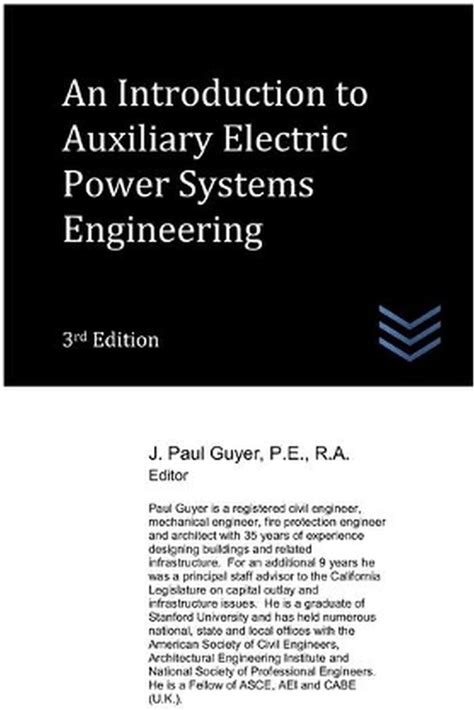 An Introduction to Auxiliary Electric Power Systems Engineering

3rd Edition

J. Paul Guyer, P.E., R.A.
Editor

Paul Guyer is a registered civil engineer, mechanical engineer, fire protection engineer and architect with 35 years of experience designing buildings and related infrastructure. For an additional 9 years he was a principal staff advisor to the California Legislature on capital outlay and infrastructure issues. He is a graduate of Stanford University and has held numerous national, state and local offices with the American Society of Civil Engineers, Architectural Engineering Institute and National Society of Professional Engineers. He is a Fellow of ASCE, AEI and CABE (U.K.).